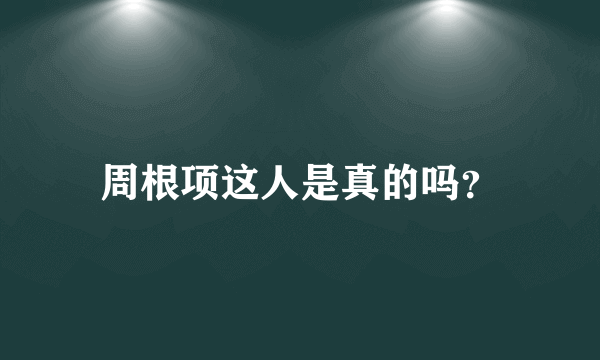 周根项这人是真的吗?